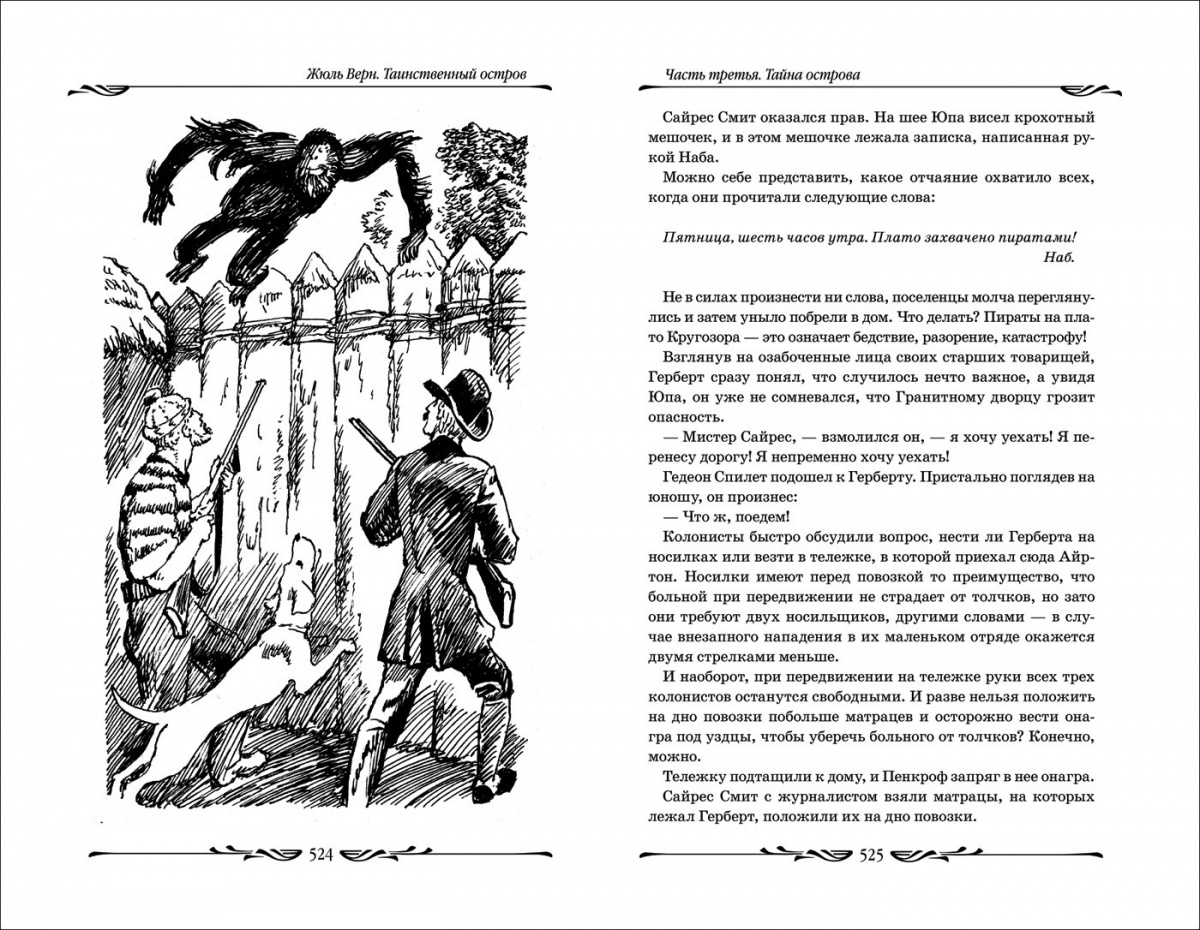 Жюль Верн. Таинственный остров

524

Часть третья. Тайна острова

Сайрес Смит оказался прав. На шее Юпа висел крохотный мешочек, и в этом мешочке лежала записка, написанная рукой Наба.

Можно себе представить, какое отчаяние охватило всех, когда они прочитали следующие слова:

Пятница, шесть часов утра. Плато захвачено пиратами!
Наб.

Не в силах произнести ни слова, поселенцы молча переглянулись и затем уныло побрели в дом. Что делать? Пираты на плато Кругозора — это означает бедствие, разорение, катастрофу!

Взглянув на озабоченные лица своих старших товарищей, Герберт сразу понял, что случилось нечто важное, а увидя Юпа, он уже не сомневался, что Гранитному дворцу грозит опасность.

— Мистер Сайрес, — взмолился он, — я хочу уехать! Я перенесу дорогу! Я непременно хочу уехать!

Гедеон Спилет подошел к Герберту. Пристально поглядев на юношу, он произнес:

— Что ж, поедем!

Колонисты быстро обсудили вопрос, нести ли Герберта на носилках или везти в тележке, в которой приехал сюда Айртон. Носилки имеют перед повозкой то преимущество, что больной при передвижении не страдает от толчков, но зато они требуют двух носильщиков, другими словами — в случае внезапного нападения в их маленьком отряде окажется двумя стрелками меньше.

И наоборот, при передвижении на тележке руки всех трех колонистов останутся свободными. И разве нельзя положить на дно повозки побольше матрацев и осторожно вести онагра под уздцы, чтобы уберечь больного от толчков? Конечно, можно.

Тележку подтащили к дому, и Пенкроф запряг в нее онагра.

Сайрес Смит с журналистом взяли матрацы, на которых лежал Герберт, положили их на дно повозки.

525